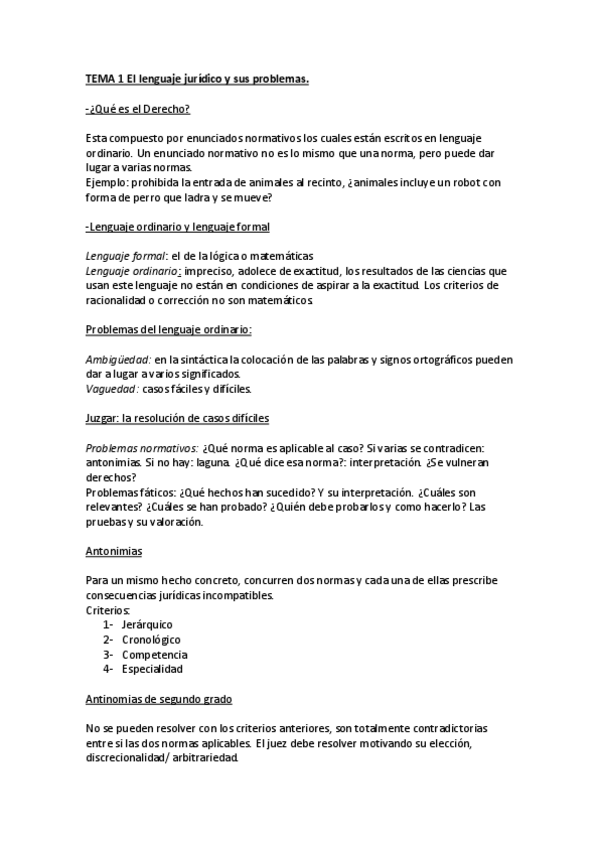 TEMA 1 El lenguaje jurídico y sus problemas.

-¿Qué es el Derecho?

Esta compuesto por enunciados normativos los cuales están escritos en lenguaje ordinario. Un enunciado normativo no es lo mismo que una norma, pero puede dar lugar a varias normas.
Ejemplo: prohibida la entrada de animales al recinto, ¿animales incluye un robot con forma de perro que ladra y se mueve?

-Lenguaje ordinario y lenguaje formal

Lenguaje formal: el de la lógica o matemáticas
Lenguaje ordinario: impreciso, adolece de exactitud, los resultados de las ciencias que usan este lenguaje no están en condiciones de aspirar a la exactitud. Los criterios de racionalidad o corrección no son matemáticos.

Problemas del lenguaje ordinario:

Ambigüedad: en la sintáctica la colocación de las palabras y signos ortográficos pueden dar a lugar a varios significados.
Vaguedad: casos fáciles y difíciles.

Juzgar: la resolución de casos difíciles

Problemas normativos: ¿Qué norma es aplicable al caso? Si varias se contradicen: antonimias. Si no hay: laguna. ¿Qué dice esa norma?: interpretación. ¿Se vulneran derechos?
Problemas fáticos: ¿Qué hechos han sucedido? Y su interpretación. ¿Cuáles son relevantes? ¿Cuáles se han probado? ¿Quién debe probarlos y como hacerlo? Las pruebas y su valoración.

Antonimias

Para un mismo hecho concreto, concurren dos normas y cada una de ellas prescribe consecuencias jurídicas incompatibles.
Criterios:
1- Jerárquico
2- Cronológico
3- Competencia
4- Especialidad

Antinomias de segundo grado

No se pueden resolver con los criterios anteriores, son totalmente contradictorias entre si las dos normas aplicables. El juez debe resolver motivando su elección, discrecionalidad/ arbitrariedad.